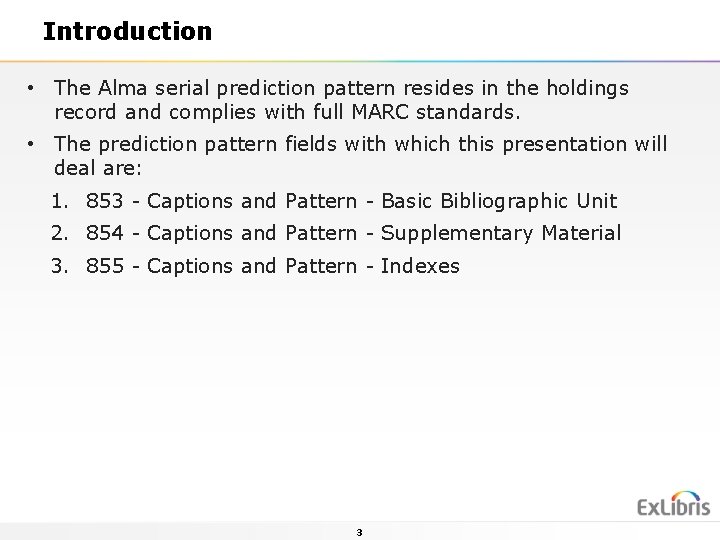 Introduction

• The Alma serial prediction pattern resides in the holdings record and complies with full MARC standards.

• The prediction pattern fields with which this presentation will deal are:

1. 853 - Captions and Pattern - Basic Bibliographic Unit
2. 854 - Captions and Pattern - Supplementary Material
3. 855 - Captions and Pattern - Indexes

ExLibris

3